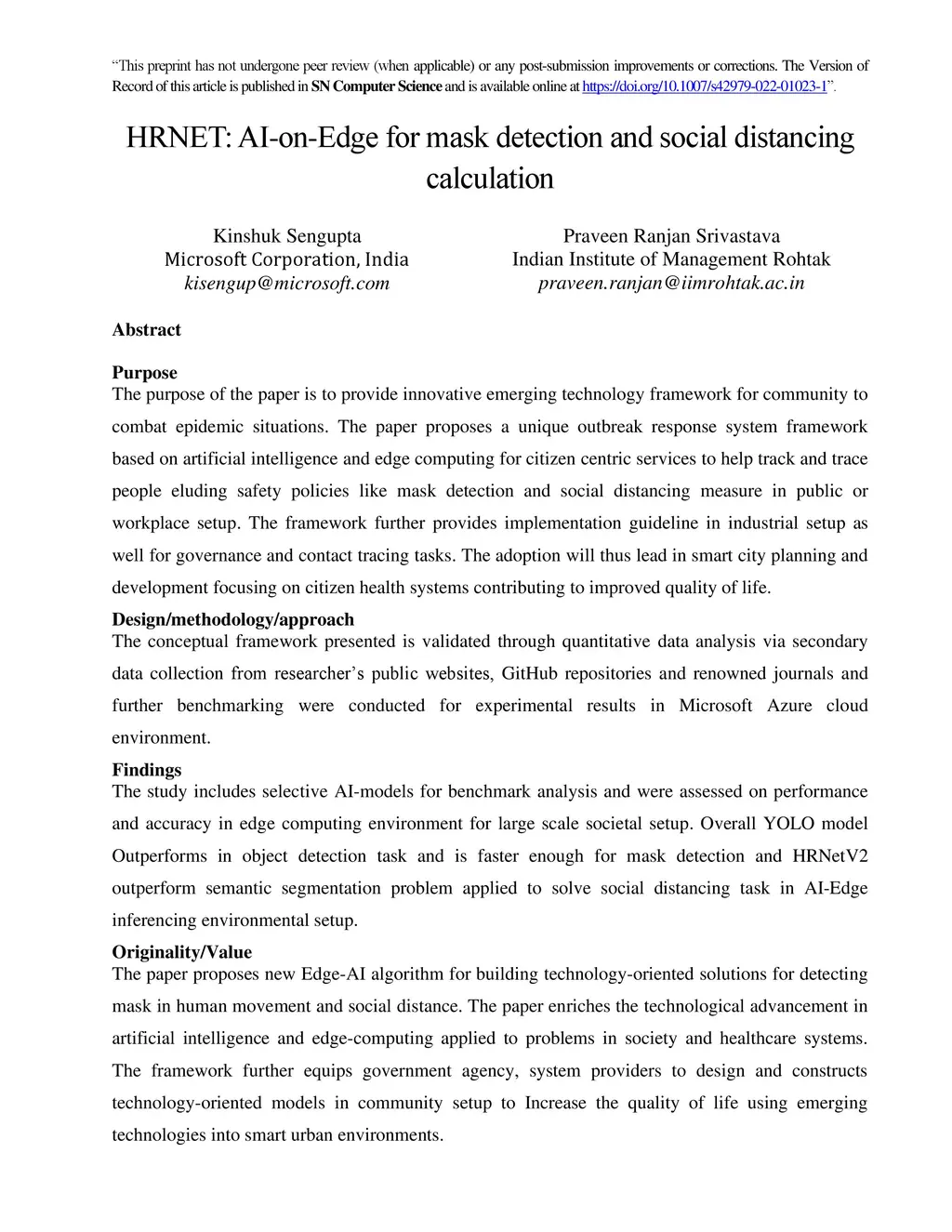 “This preprint has not undergone peer review (when applicable) or any post-submission improvements or corrections. The Version of Record of this article is published in SN Computer Science and is available online at https://doi.org/10.1007/s42979-022-01023-1”.

HRNET: AI-on-Edge for mask detection and social distancing calculation

Kinshuk Sengupta
Microsoft Corporation, India
kisengup@microsoft.com

Praveen Ranjan Srivastava
Indian Institute of Management Rohtak
praveen.ranjan@iimrohtak.ac.in

Abstract

Purpose
The purpose of the paper is to provide innovative emerging technology framework for community to combat epidemic situations. The paper proposes a unique outbreak response system framework based on artificial intelligence and edge computing for citizen centric services to help track and trace people eluding safety policies like mask detection and social distancing measure in public or workplace setup. The framework further provides implementation guideline in industrial setup as well for governance and contact tracing tasks. The adoption will thus lead in smart city planning and development focusing on citizen health systems contributing to improved quality of life.
Design/methodology/approach
The conceptual framework presented is validated through quantitative data analysis via secondary data collection from researcher’s public websites, GitHub repositories and renowned journals and further benchmarking were conducted for experimental results in Microsoft Azure cloud environment.
Findings
The study includes selective AI-models for benchmark analysis and were assessed on performance and accuracy in edge computing environment for large scale societal setup. Overall YOLO model Outperforms in object detection task and is faster enough for mask detection and HRNetV2 outperform semantic segmentation problem applied to solve social distancing task in AI-Edge inferencing environmental setup.
Originality/Value
The paper proposes new Edge-AI algorithm for building technology-oriented solutions for detecting mask in human movement and social distance. The paper enriches the technological advancement in artificial intelligence and edge-computing applied to problems in society and healthcare systems. The framework further equips government agency, system providers to design and constructs technology-oriented models in community setup to Increase the quality of life using emerging technologies into smart urban environments.